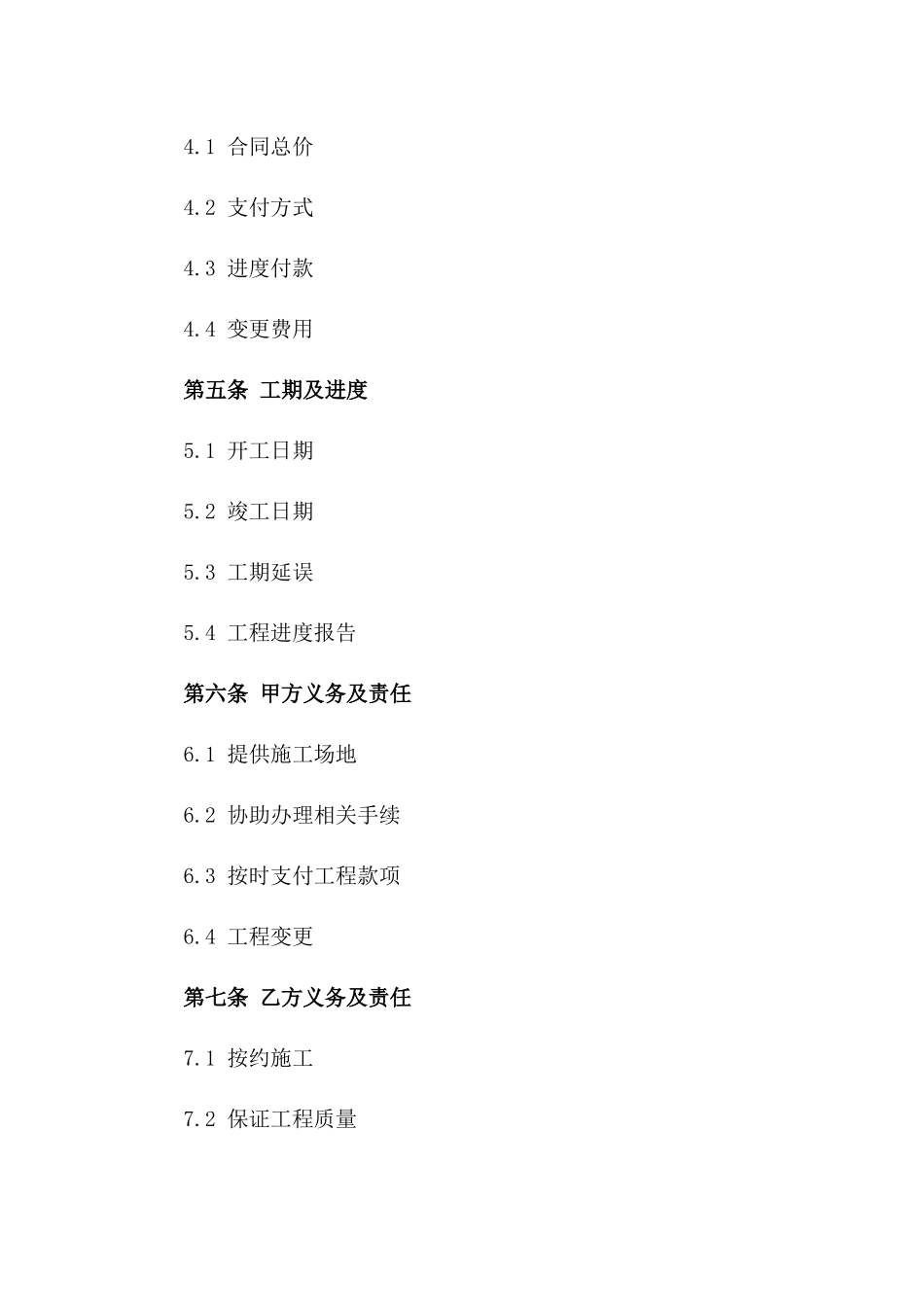 4.1 合同总价

4.2 支付方式

4.3 进度付款

4.4 变更费用

第五条 工期及进度

5.1 开工日期

5.2 竣工日期

5.3 工期延误

5.4 工程进度报告

第六条 甲方义务及责任

6.1 提供施工场地

6.2 协助办理相关手续

6.3 按时支付工程款项

6.4 工程变更

第七条 乙方义务及责任

7.1 按约施工

7.2 保证工程质量